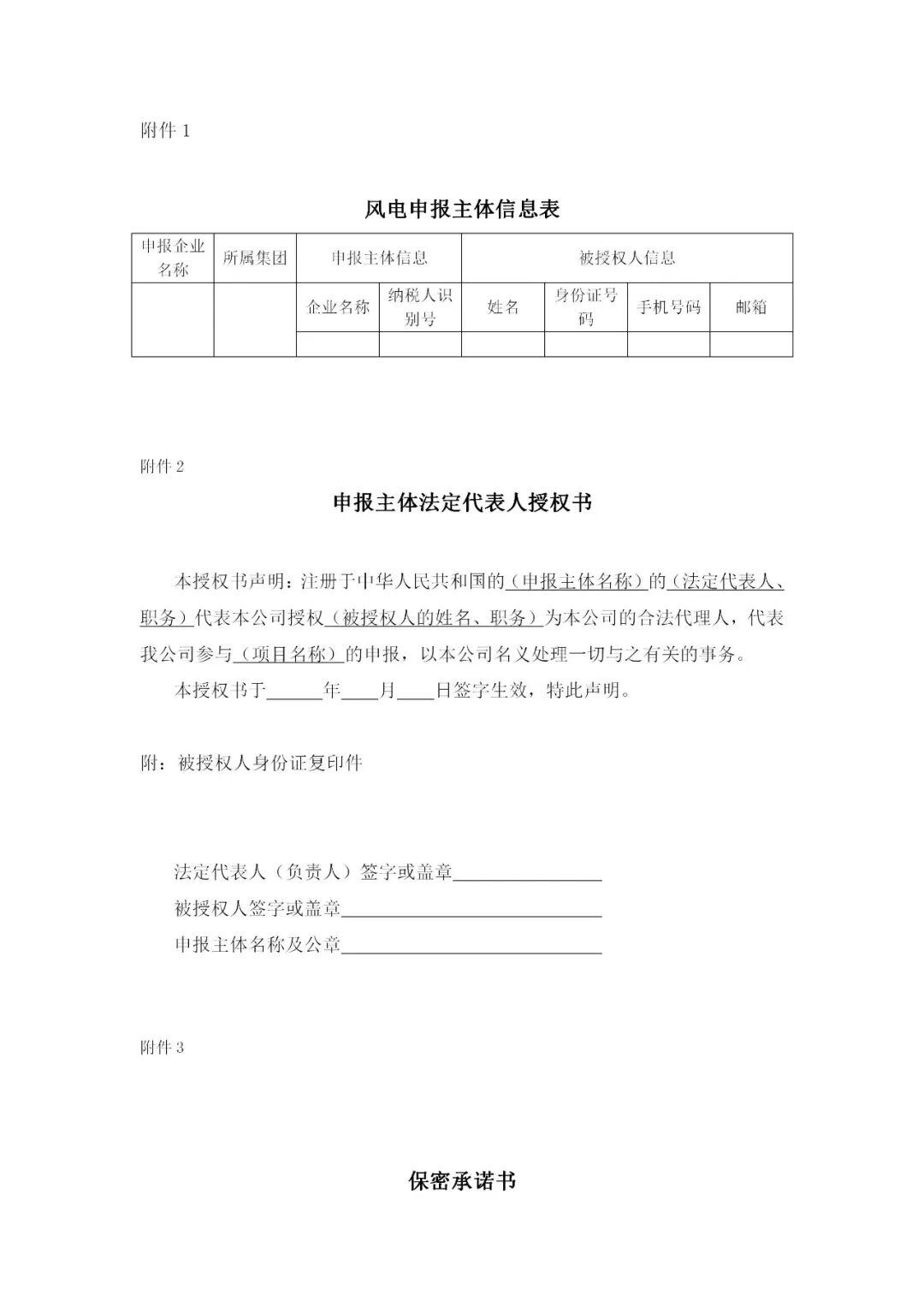 附件1

风电申报主体信息表

| 申报企业名称 | 所属集团 | 申报主体信息 |  | 被授权人信息 |  |  |  |
|---|---|---|---|---|---|---|---|
|  |  | 企业名称 | 纳税人识别号 | 姓名 | 身份证号码 | 手机号码 | 邮箱 |
|  |  |  |  |  |  |  |  |

附件2

申报主体法定代表人授权书

本授权书声明：注册于中华人民共和国的（申报主体名称）的（法定代表人、职务）代表本公司授权（被授权人的姓名、职务）为本公司的合法代理人，代表我公司参与（项目名称）的申报，以本公司名义处理一切与之有关的事务。

本授权书于____年____月____日签字生效，特此声明。

附：被授权人身份证复印件

法定代表人（负责人）签字或盖章____
被授权人签字或盖章____
申报主体名称及公章____

附件3

保密承诺书